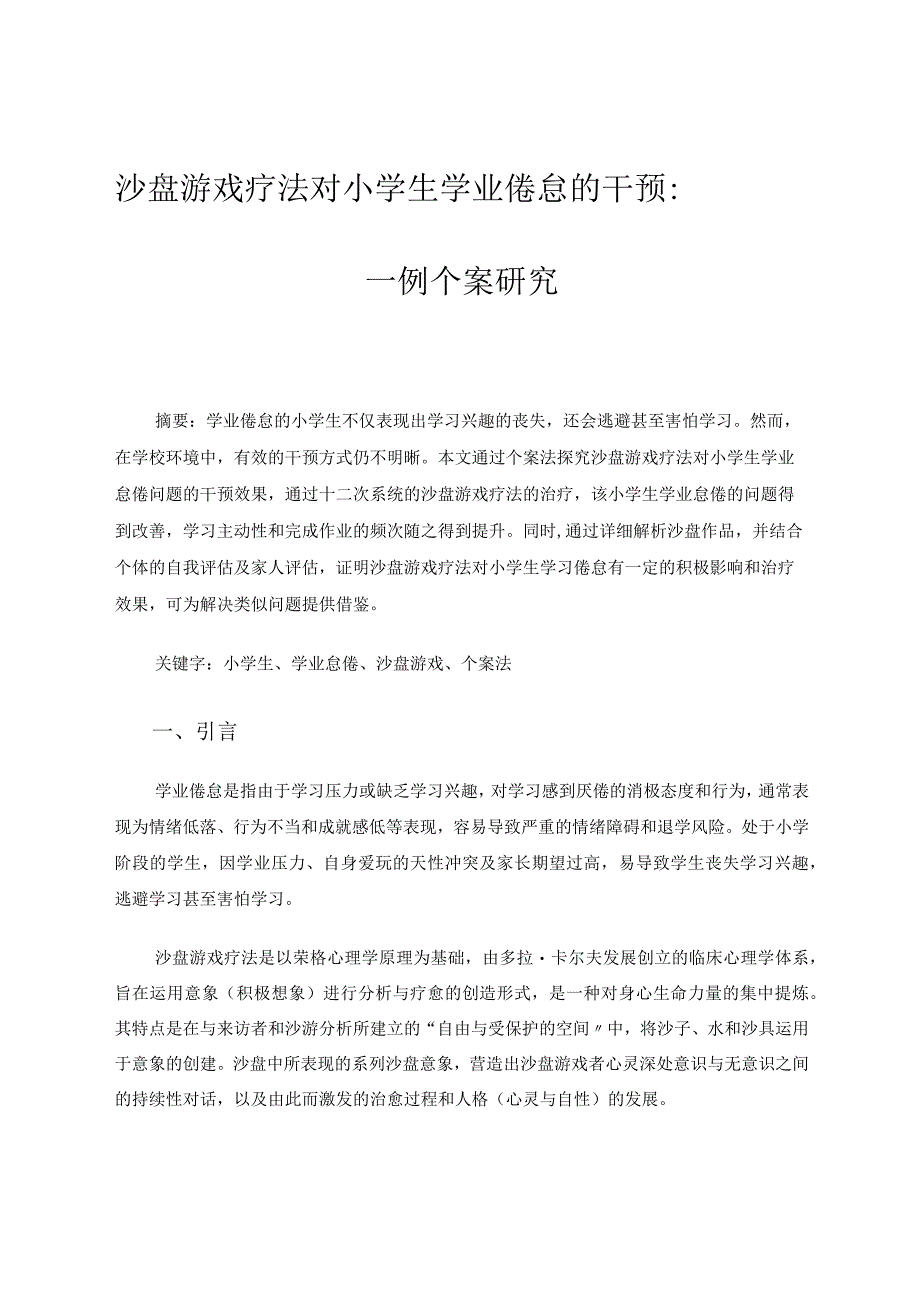 沙盘游戏疗法对小学生学业倦怠的干预：

一例个案研究

摘要：学业倦怠的小学生不仅表现出学习兴趣的丧失，还会逃避甚至害怕学习。然而，在学校环境中，有效的干预方式仍不明晰。本文通过个案法探究沙盘游戏疗法对小学生学业怠倦问题的干预效果，通过十二次系统的沙盘游戏疗法的治疗，该小学生学业怠倦的问题得到改善，学习主动性和完成作业的频次随之得到提升。同时，通过详细解析沙盘作品，并结合个体的自我评估及家人评估，证明沙盘游戏疗法对小学生学习倦怠有一定的积极影响和治疗效果，可为解决类似问题提供借鉴。

关键字：小学生、学业怠倦、沙盘游戏、个案法

一、引言

学业倦怠是指由于学习压力或缺乏学习兴趣，对学习感到厌倦的消极态度和行为，通常表现为情绪低落、行为不当和成就感低等表现，容易导致严重的情绪障碍和退学风险。处于小学阶段的学生，因学业压力、自身爱玩的天性冲突及家长期望过高，易导致学生丧失学习兴趣，逃避学习甚至害怕学习。

沙盘游戏疗法是以荣格心理学原理为基础，由多拉·卡尔夫发展创立的临床心理学体系，旨在运用意象（积极想象）进行分析与疗愈的创造形式，是一种对身心生命力量的集中提炼。其特点是在与来访者和沙游分析所建立的“自由与受保护的空间〃中，将沙子、水和沙具运用于意象的创建。沙盘中所表现的系列沙盘意象，营造出沙盘游戏者心灵深处意识与无意识之间的持续性对话，以及由此而激发的治愈过程和人格（心灵与自性）的发展。